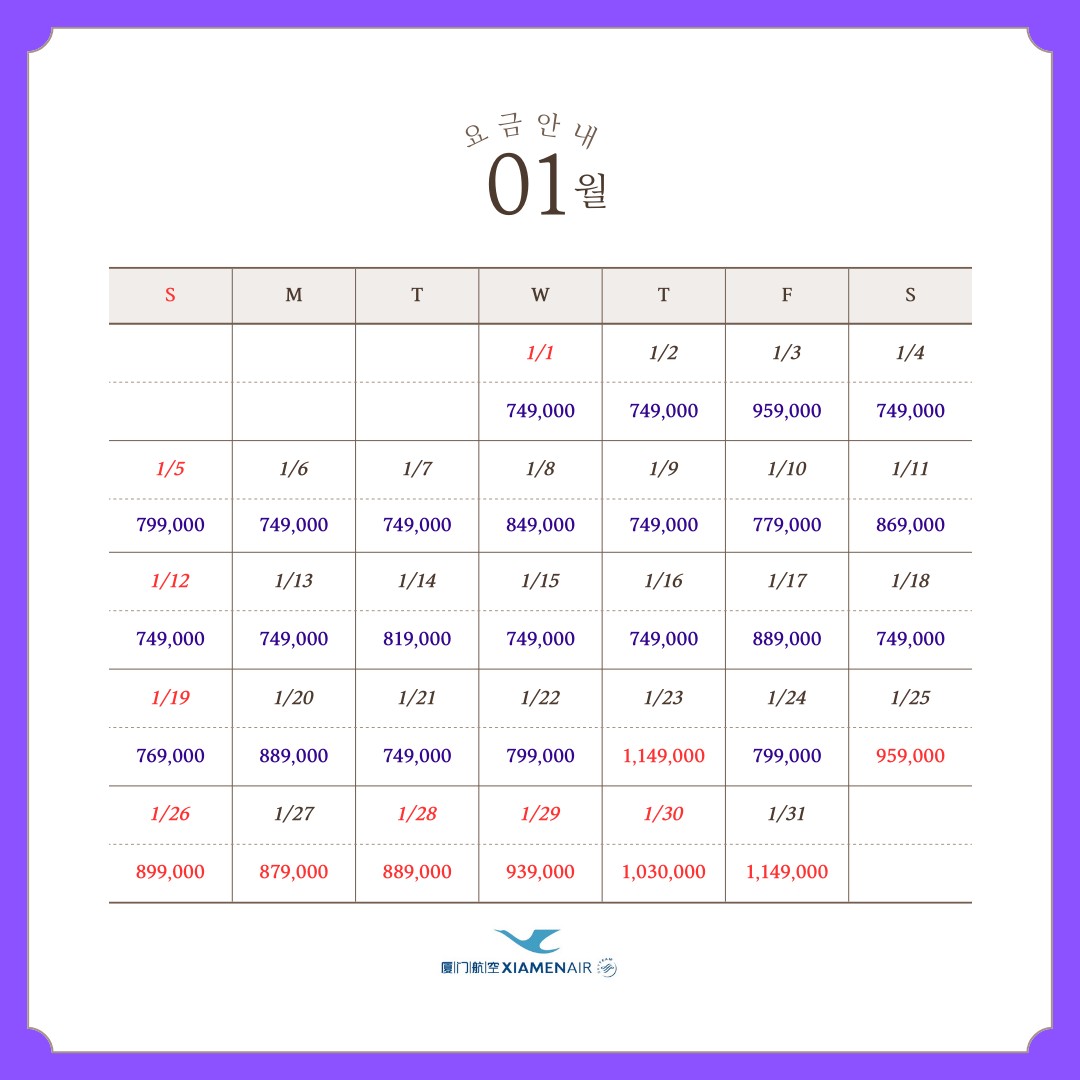 요금안내
01월

| S | M | T | W | T | F | S |
|---|---|---|---|---|---|---|
|  |  |  | 1/1 | 1/2 | 1/3 | 1/4 |
|  |  |  | 749,000 | 749,000 | 959,000 | 749,000 |
| 1/5 | 1/6 | 1/7 | 1/8 | 1/9 | 1/10 | 1/11 |
| 799,000 | 749,000 | 749,000 | 849,000 | 749,000 | 779,000 | 869,000 |
| 1/12 | 1/13 | 1/14 | 1/15 | 1/16 | 1/17 | 1/18 |
| 749,000 | 749,000 | 819,000 | 749,000 | 749,000 | 889,000 | 749,000 |
| 1/19 | 1/20 | 1/21 | 1/22 | 1/23 | 1/24 | 1/25 |
| 769,000 | 889,000 | 749,000 | 799,000 | 1,149,000 | 799,000 | 959,000 |
| 1/26 | 1/27 | 1/28 | 1/29 | 1/30 | 1/31 |  |
| 899,000 | 879,000 | 889,000 | 939,000 | 1,030,000 | 1,149,000 |  |

厦门航空 XIAMENAIR